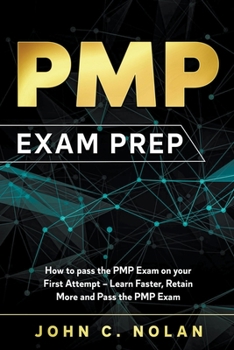 PMP

EXAM PREP

How to pass the PMP Exam on your First Attempt – Learn Faster, Retain More and Pass the PMP Exam

JOHN C. NOLAN